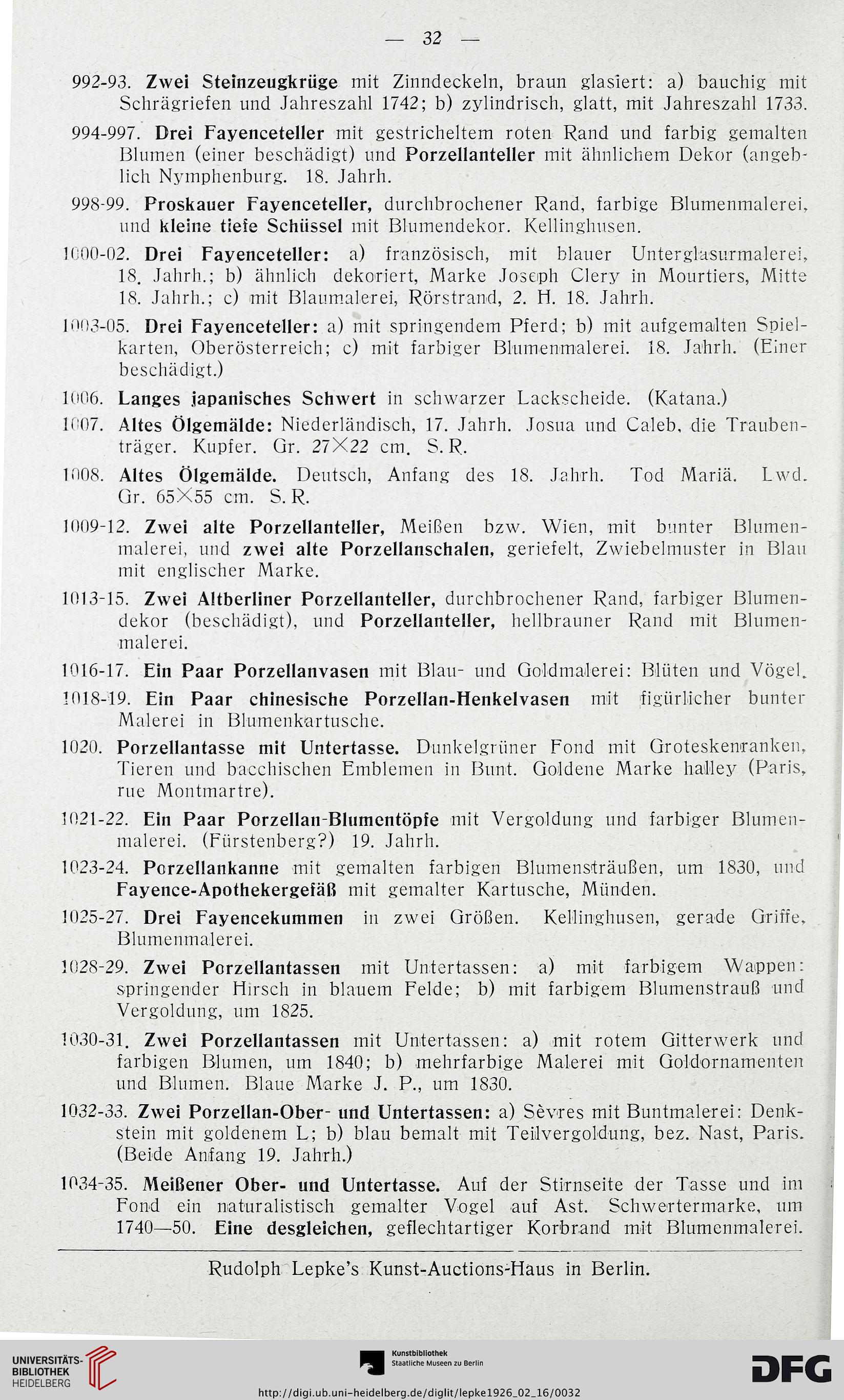 — 32 —

992-93. Zwei Steinzeugkrüge mit Zinndeckeln, braun glasiert: a) bauchig mit Schrägriefen und Jahreszahl 1742; b) zylindrisch, glatt, mit Jahreszahl 1733.

994-997. Drei Fayenceteller mit gestricheltem roten Rand und farbig gemalten Blumen (einer beschädigt) und Porzellanteller mit ähnlichem Dekor (angeblich Nymphenburg. 18. Jahrh.

998-99. Proskauer Fayenceteller, durchbrochener Rand, farbige Blumenmalerei, und kleine tiefe Schüssel mit Blumendekor. Kellinghusen.

1000-02. Drei Fayenceteller: a) französisch, mit blauer Unterglasurmalerei, 18. Jahrh.; b) ähnlich dekoriert, Marke Joseph Clery in Mourtiers, Mitte 18. Jahrh.; c) mit Blaumalerei, Rörstrand, 2. H. 18. Jahrh.

1003-05. Drei Fayenceteller: a) mit springendem Pferd; b) mit aufgemalten Spielkarten, Oberösterreich; c) mit farbiger Blumenmalerei. 18. Jahrh. (Einer beschädigt.)

1006. Langes japanisches Schwert in schwarzer Lackscheide. (Katana.)

1007. Altes Ölgemälde: Niederländisch, 17. Jahrh. Josua und Caleb, die Traubenträger. Kupfer. Gr. 27×22 cm. S. R.

1008. Altes Ölgemälde. Deutsch, Anfang des 18. Jahrh. Tod Mariä. Lwd. Gr. 65×55 cm. S. R.

1009-12. Zwei alte Porzellanteller, Meißen bzw. Wien, mit bunter Blumenmalerei, und zwei alte Porzellanschalen, geriefelt, Zwiebelmuster in Blau mit englischer Marke.

1013-15. Zwei Altberliner Porzellanteller, durchbrochener Rand, farbiger Blumendekor (beschädigt), und Porzellanteller, hellbrauner Rand mit Blumenmalerei.

1016-17. Ein Paar Porzellanvasen mit Blau- und Goldmalerei: Blüten und Vögel.

1018-19. Ein Paar chinesische Porzellan-Henkelvasen mit figürlicher bunter Malerei in Blumenkartusche.

1020. Porzellantasse mit Untertasse. Dunkelgrüner Fond mit Groteskenranken, Tieren und bacchischen Emblemen in Bunt. Goldene Marke halley (Paris, rue Montmartre).

1021-22. Ein Paar Porzellan-Blumentöpfe mit Vergoldung und farbiger Blumenmalerei. (Fürstenberg?) 19. Jahrh.

1023-24. Porzellankanne mit gemalten farbigen Blumensträußen, um 1830, und Fayence-Apothekergefäß mit gemalter Kartusche, Münden.

1025-27. Drei Fayencekummen in zwei Größen. Kellinghusen, gerade Griffe, Blumenmalerei.

1028-29. Zwei Porzellantassen mit Untertassen: a) mit farbigem Wappen: springender Hirsch in blauem Felde; b) mit farbigem Blumenstrauß und Vergoldung, um 1825.

1030-31. Zwei Porzellantassen mit Untertassen: a) mit rotem Gitterwerk und farbigen Blumen, um 1840; b) mehrfarbige Malerei mit Goldornamenten und Blumen. Blaue Marke J. P., um 1830.

1032-33. Zwei Porzellan-Ober- und Untertassen: a) Sèvres mit Buntmalerei: Denkstein mit goldenem L; b) blau bemalt mit Teilvergoldung, bez. Nast, Paris. (Beide Anfang 19. Jahrh.)

1034-35. Meißener Ober- und Untertasse. Auf der Stirnseite der Tasse und im Fond ein naturalistisch gemalter Vogel auf Ast. Schwertermarke, um 1740—50. Eine desgleichen, geflechtartiger Korbrand mit Blumenmalerei.

Rudolph Lepke's Kunst-Auctions-Haus in Berlin.

UNIVERSITÄTS-BIBLIOTHEK HEIDELBERG

Kunstbibliothek Staatliche Museen zu Berlin

DFG

http://digi.ub.uni-heidelberg.de/diglit/lepke1926_02_16/0032